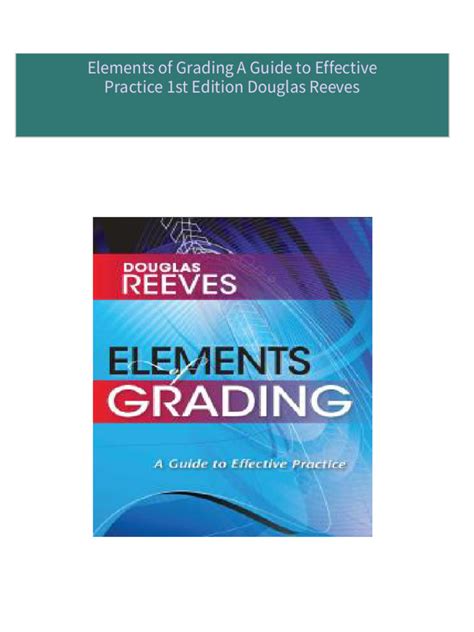 Elements of Grading A Guide to Effective Practice 1st Edition Douglas Reeves

DOUGLAS
REEVES

ELEMENTS
of
GRADING

A Guide to Effective Practice